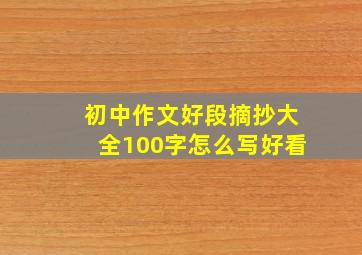 初中作文好段摘抄大全100字怎么写好看